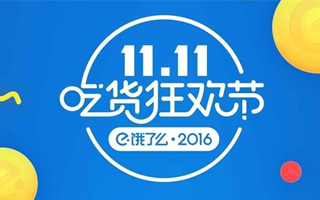 11.11
吃货狂欢节
饿了么·2016